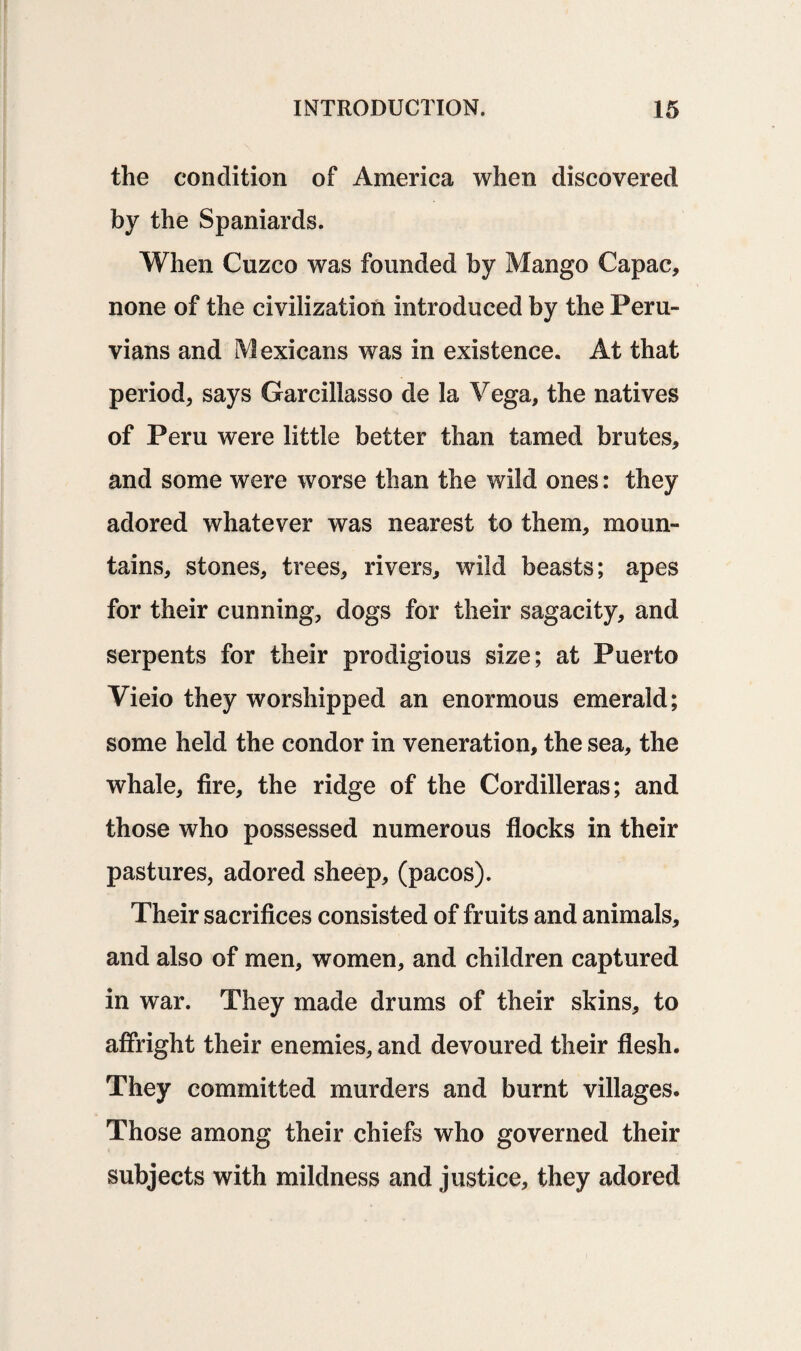 INTRODUCTION. 15

the condition of America when discovered by the Spaniards.

When Cuzco was founded by Mango Capac, none of the civilization introduced by the Peruvians and Mexicans was in existence. At that period, says Garcillasso de la Vega, the natives of Peru were little better than tamed brutes, and some were worse than the wild ones: they adored whatever was nearest to them, mountains, stones, trees, rivers, wild beasts; apes for their cunning, dogs for their sagacity, and serpents for their prodigious size; at Puerto Vieio they worshipped an enormous emerald; some held the condor in veneration, the sea, the whale, fire, the ridge of the Cordilleras; and those who possessed numerous flocks in their pastures, adored sheep, (pacos).

Their sacrifices consisted of fruits and animals, and also of men, women, and children captured in war. They made drums of their skins, to affright their enemies, and devoured their flesh. They committed murders and burnt villages. Those among their chiefs who governed their subjects with mildness and justice, they adored